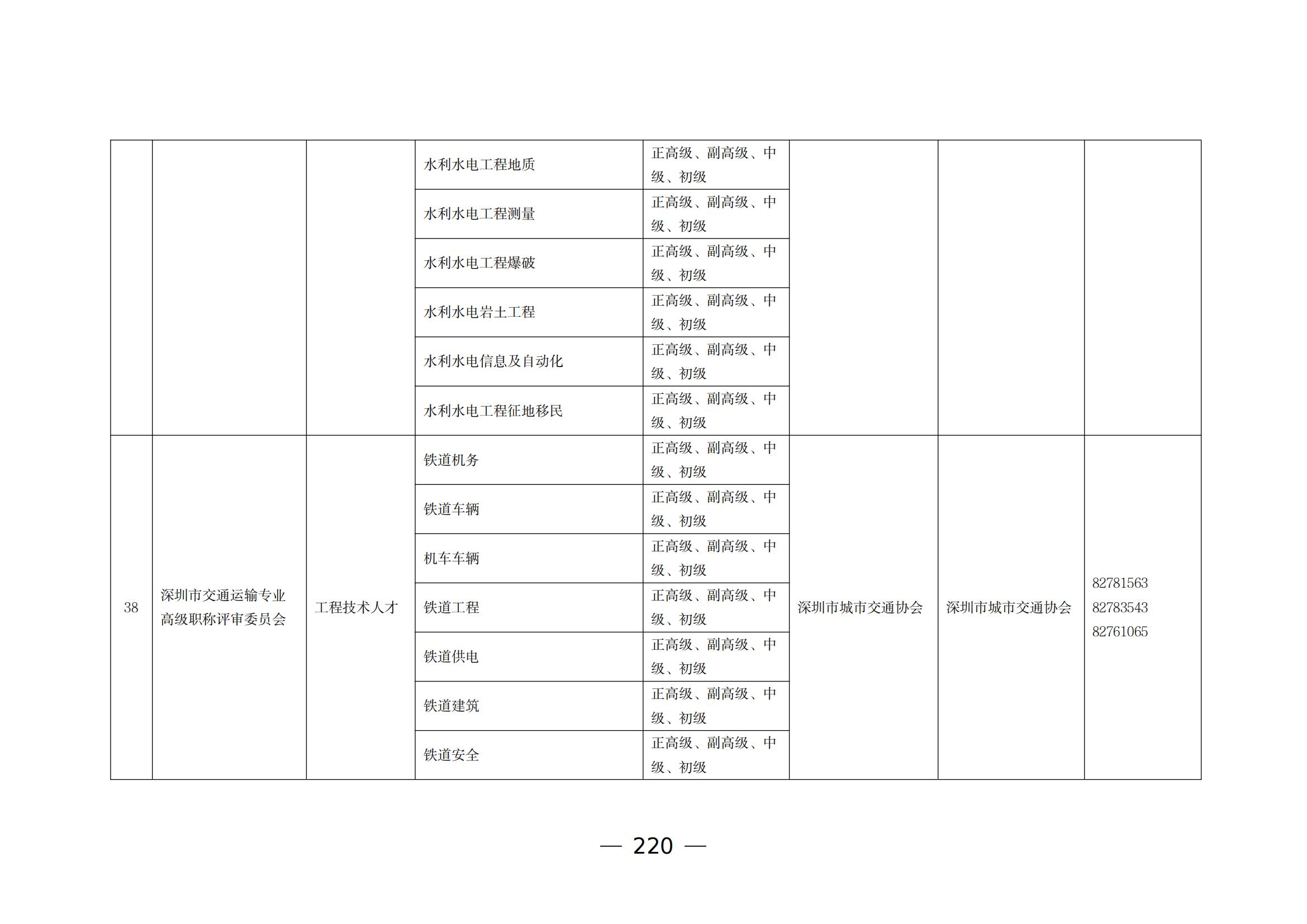 |  |  |  |  |  |  |  |  |
|---|---|---|---|---|---|---|---|
|  |  |  | 水利水电工程地质 | 正高级、副高级、中级、初级 |  |  |  |
|  |  |  | 水利水电工程测量 | 正高级、副高级、中级、初级 |  |  |  |
|  |  |  | 水利水电工程爆破 | 正高级、副高级、中级、初级 |  |  |  |
|  |  |  | 水利水电岩土工程 | 正高级、副高级、中级、初级 |  |  |  |
|  |  |  | 水利水电信息及自动化 | 正高级、副高级、中级、初级 |  |  |  |
|  |  |  | 水利水电工程征地移民 | 正高级、副高级、中级、初级 |  |  |  |
| 38 | 深圳市交通运输专业高级职称评审委员会 | 工程技术人才 | 铁道机务 | 正高级、副高级、中级、初级 | 深圳市城市交通协会 | 深圳市城市交通协会 | 82781563 82783543 82761065 |
|  |  |  | 铁道车辆 | 正高级、副高级、中级、初级 |  |  |  |
|  |  |  | 机车车辆 | 正高级、副高级、中级、初级 |  |  |  |
|  |  |  | 铁道工程 | 正高级、副高级、中级、初级 |  |  |  |
|  |  |  | 铁道供电 | 正高级、副高级、中级、初级 |  |  |  |
|  |  |  | 铁道建筑 | 正高级、副高级、中级、初级 |  |  |  |
|  |  |  | 铁道安全 | 正高级、副高级、中级、初级 |  |  |  |

— 220 —